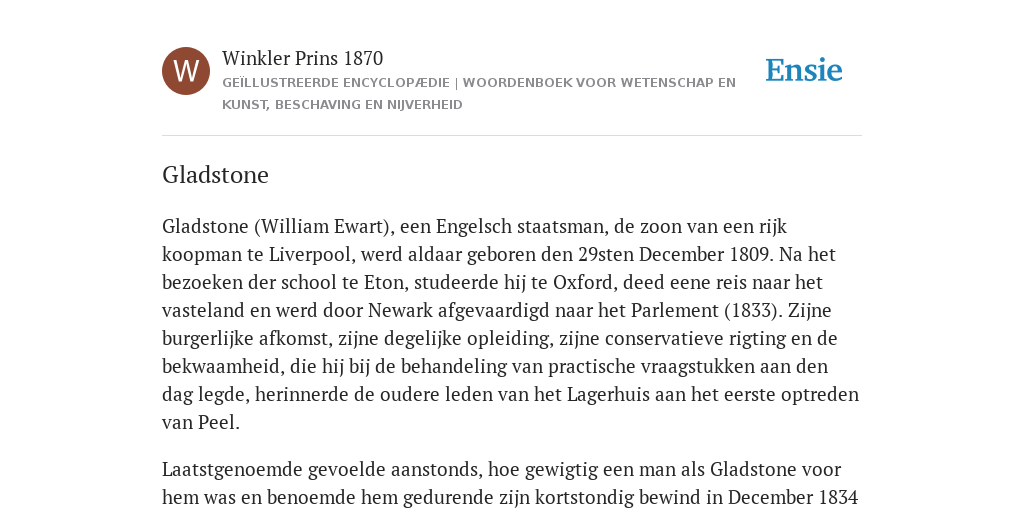 W

Winkler Prins 1870

GEÏLLUSTREERDE ENCYCLOPÆDIE | WOORDENBOEK VOOR WETENSCHAP EN KUNST, BESCHAVING EN NIJVERHEID

Ensie

Gladstone

Gladstone (William Ewart), een Engelsch staatsman, de zoon van een rijk koopman te Liverpool, werd aldaar geboren den 29sten December 1809. Na het bezoeken der school te Eton, studeerde hij te Oxford, deed eene reis naar het vasteland en werd door Newark afgevaardigd naar het Parlement (1833). Zijne burgerlijke afkomst, zijne degelijke opleiding, zijne conservatieve rigting en de bekwaamheid, die hij bij de behandeling van practische vraagstukken aan den dag legde, herinnerde de oudere leden van het Lagerhuis aan het eerste optreden van Peel.

Laatstgenoemde gevoelde aanstonds, hoe gewigtig een man als Gladstone voor hem was en benoemde hem gedurende zijn kortstondig bewind in December 1834